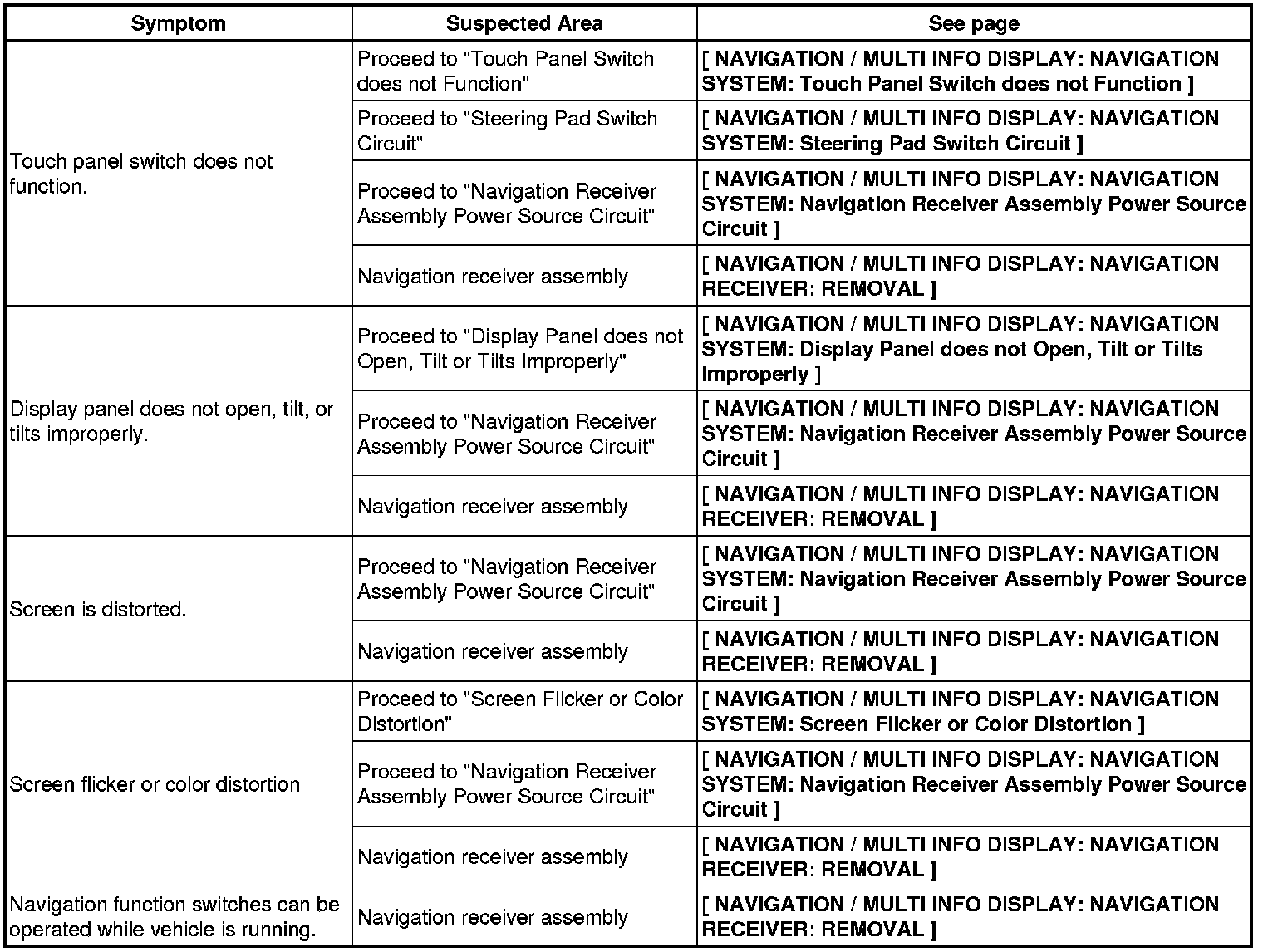 | Symptom | Suspected Area | See page |
|---|---|---|
| Touch panel switch does not function. | Proceed to "Touch Panel Switch does not Function" | [ NAVIGATION / MULTI INFO DISPLAY: NAVIGATION SYSTEM: Touch Panel Switch does not Function ] |
| | Proceed to "Steering Pad Switch Circuit" | [ NAVIGATION / MULTI INFO DISPLAY: NAVIGATION SYSTEM: Steering Pad Switch Circuit ] |
| | Proceed to "Navigation Receiver Assembly Power Source Circuit" | [ NAVIGATION / MULTI INFO DISPLAY: NAVIGATION SYSTEM: Navigation Receiver Assembly Power Source Circuit ] |
| | Navigation receiver assembly | [ NAVIGATION / MULTI INFO DISPLAY: NAVIGATION RECEIVER: REMOVAL ] |
| Display panel does not open, tilt, or tilts improperly. | Proceed to "Display Panel does not Open, Tilt or Tilts Improperly" | [ NAVIGATION / MULTI INFO DISPLAY: NAVIGATION SYSTEM: Display Panel does not Open, Tilt or Tilts Improperly ] |
| | Proceed to "Navigation Receiver Assembly Power Source Circuit" | [ NAVIGATION / MULTI INFO DISPLAY: NAVIGATION SYSTEM: Navigation Receiver Assembly Power Source Circuit ] |
| | Navigation receiver assembly | [ NAVIGATION / MULTI INFO DISPLAY: NAVIGATION RECEIVER: REMOVAL ] |
| Screen is distorted. | Proceed to "Navigation Receiver Assembly Power Source Circuit" | [ NAVIGATION / MULTI INFO DISPLAY: NAVIGATION SYSTEM: Navigation Receiver Assembly Power Source Circuit ] |
| | Navigation receiver assembly | [ NAVIGATION / MULTI INFO DISPLAY: NAVIGATION RECEIVER: REMOVAL ] |
| Screen flicker or color distortion | Proceed to "Screen Flicker or Color Distortion" | [ NAVIGATION / MULTI INFO DISPLAY: NAVIGATION SYSTEM: Screen Flicker or Color Distortion ] |
| | Proceed to "Navigation Receiver Assembly Power Source Circuit" | [ NAVIGATION / MULTI INFO DISPLAY: NAVIGATION SYSTEM: Navigation Receiver Assembly Power Source Circuit ] |
| | Navigation receiver assembly | [ NAVIGATION / MULTI INFO DISPLAY: NAVIGATION RECEIVER: REMOVAL ] |
| Navigation function switches can be operated while vehicle is running. | Navigation receiver assembly | [ NAVIGATION / MULTI INFO DISPLAY: NAVIGATION RECEIVER: REMOVAL ] |